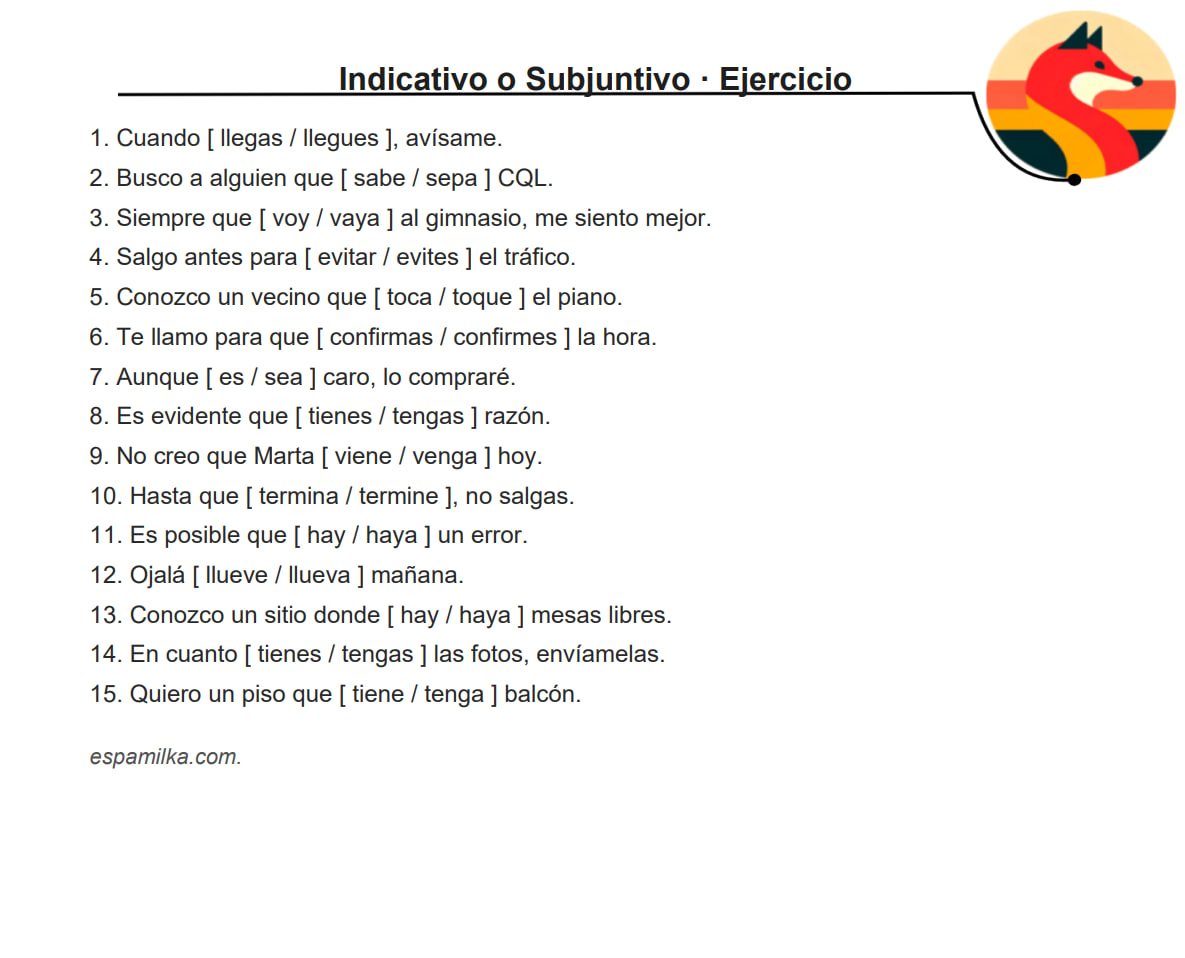 Indicativo o Subjuntivo · Ejercicio

1. Cuando [ llegas / llegues ], avísame.
2. Busco a alguien que [ sabe / sepa ] CQL.
3. Siempre que [ voy / vaya ] al gimnasio, me siento mejor.
4. Salgo antes para [ evitar / evites ] el tráfico.
5. Conozco un vecino que [ toca / toque ] el piano.
6. Te llamo para que [ confirmas / confirmes ] la hora.
7. Aunque [ es / sea ] caro, lo compraré.
8. Es evidente que [ tienes / tengas ] razón.
9. No creo que Marta [ viene / venga ] hoy.
10. Hasta que [ termina / termine ], no salgas.
11. Es posible que [ hay / haya ] un error.
12. Ojalá [ llueve / llueva ] mañana.
13. Conozco un sitio donde [ hay / haya ] mesas libres.
14. En cuanto [ tienes / tengas ] las fotos, envíamelas.
15. Quiero un piso que [ tiene / tenga ] balcón.

espamilka.com.